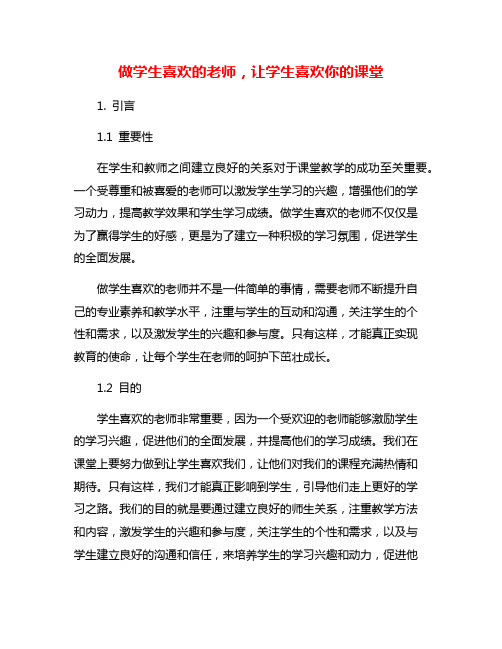 做学生喜欢的老师，让学生喜欢你的课堂

1. 引言

1.1 重要性

在学生和教师之间建立良好的关系对于课堂教学的成功至关重要。一个受尊重和被喜爱的老师可以激发学生学习的兴趣，增强他们的学习动力，提高教学效果和学生学习成绩。做学生喜欢的老师不仅仅是为了赢得学生的好感，更是为了建立一种积极的学习氛围，促进学生的全面发展。

做学生喜欢的老师并不是一件简单的事情，需要老师不断提升自己的专业素养和教学水平，注重与学生的互动和沟通，关注学生的个性和需求，以及激发学生的兴趣和参与度。只有这样，才能真正实现教育的使命，让每个学生在老师的呵护下茁壮成长。

1.2 目的

学生喜欢的老师非常重要，因为一个受欢迎的老师能够激励学生的学习兴趣，促进他们的全面发展，并提高他们的学习成绩。我们在课堂上要努力做到让学生喜欢我们，让他们对我们的课程充满热情和期待。只有这样，我们才能真正影响到学生，引导他们走上更好的学习之路。我们的目的就是要通过建立良好的师生关系，注重教学方法和内容，激发学生的兴趣和参与度，关注学生的个性和需求，以及与学生建立良好的沟通和信任，来培养学生的学习兴趣和动力，促进他